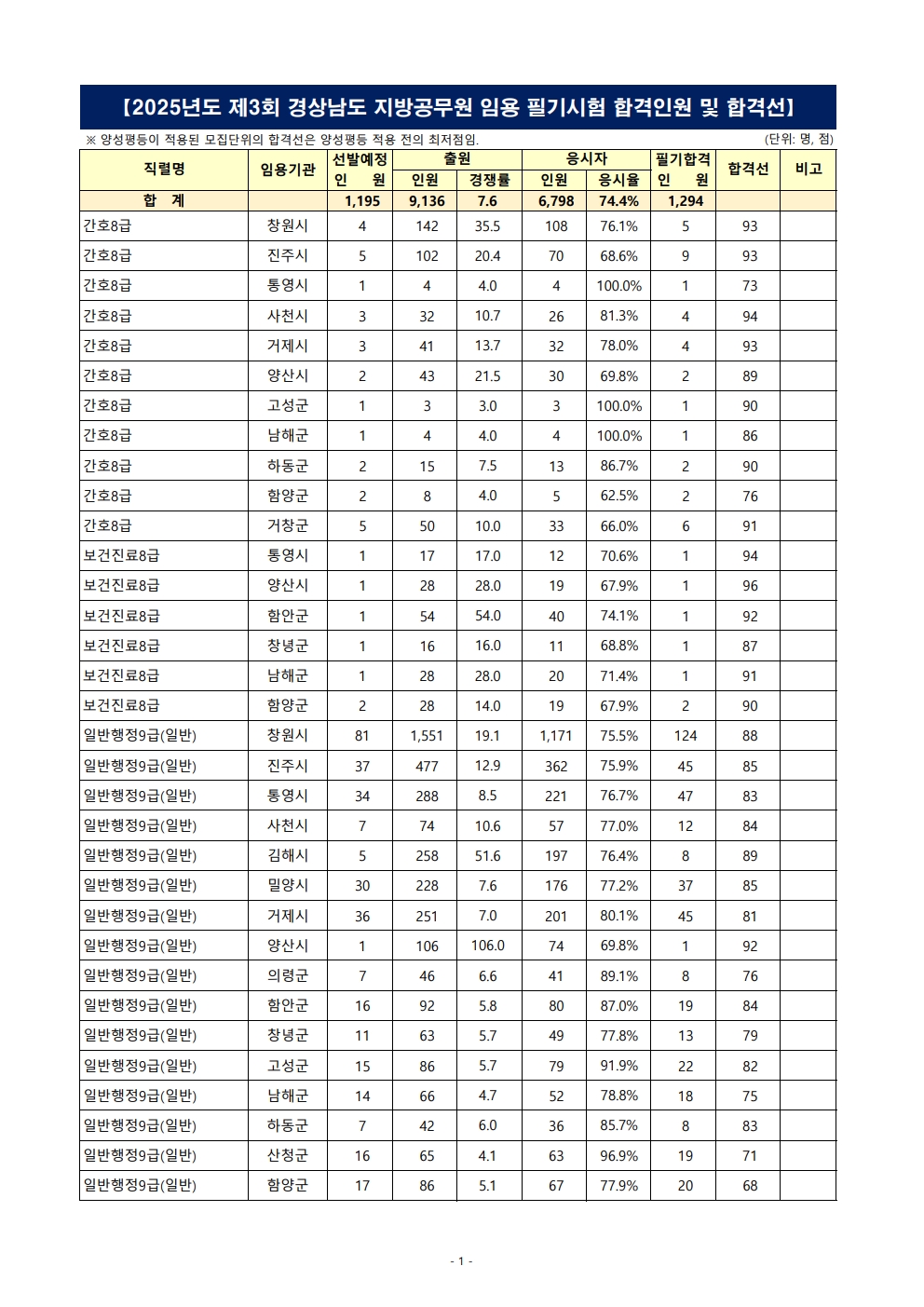 【2025년도 제3회 경상남도 지방공무원 임용 필기시험 합격인원 및 합격선】

※ 양성평등이 적용된 모집단위의 합격선은 양성평등 적용 전의 최저점임.

(단위: 명, 점)

| 직렬명 | 임용기관 | 선발예정 인 원 | 출원 인원 | 출원 경쟁률 | 응시자 인원 | 응시자 응시율 | 필기합격 인 원 | 합격선 | 비고 |
|---|---|---|---|---|---|---|---|---|---|
| 합 계 | | 1,195 | 9,136 | 7.6 | 6,798 | 74.4% | 1,294 | | |
| 간호8급 | 창원시 | 4 | 142 | 35.5 | 108 | 76.1% | 5 | 93 | |
| 간호8급 | 진주시 | 5 | 102 | 20.4 | 70 | 68.6% | 9 | 93 | |
| 간호8급 | 통영시 | 1 | 4 | 4.0 | 4 | 100.0% | 1 | 73 | |
| 간호8급 | 사천시 | 3 | 32 | 10.7 | 26 | 81.3% | 4 | 94 | |
| 간호8급 | 거제시 | 3 | 41 | 13.7 | 32 | 78.0% | 4 | 93 | |
| 간호8급 | 양산시 | 2 | 43 | 21.5 | 30 | 69.8% | 2 | 89 | |
| 간호8급 | 고성군 | 1 | 3 | 3.0 | 3 | 100.0% | 1 | 90 | |
| 간호8급 | 남해군 | 1 | 4 | 4.0 | 4 | 100.0% | 1 | 86 | |
| 간호8급 | 하동군 | 2 | 15 | 7.5 | 13 | 86.7% | 2 | 90 | |
| 간호8급 | 함양군 | 2 | 8 | 4.0 | 5 | 62.5% | 2 | 76 | |
| 간호8급 | 거창군 | 5 | 50 | 10.0 | 33 | 66.0% | 6 | 91 | |
| 보건진료8급 | 통영시 | 1 | 17 | 17.0 | 12 | 70.6% | 1 | 94 | |
| 보건진료8급 | 양산시 | 1 | 28 | 28.0 | 19 | 67.9% | 1 | 96 | |
| 보건진료8급 | 함안군 | 1 | 54 | 54.0 | 40 | 74.1% | 1 | 92 | |
| 보건진료8급 | 창녕군 | 1 | 16 | 16.0 | 11 | 68.8% | 1 | 87 | |
| 보건진료8급 | 남해군 | 1 | 28 | 28.0 | 20 | 71.4% | 1 | 91 | |
| 보건진료8급 | 함양군 | 2 | 28 | 14.0 | 19 | 67.9% | 2 | 90 | |
| 일반행정9급(일반) | 창원시 | 81 | 1,551 | 19.1 | 1,171 | 75.5% | 124 | 88 | |
| 일반행정9급(일반) | 진주시 | 37 | 477 | 12.9 | 362 | 75.9% | 45 | 85 | |
| 일반행정9급(일반) | 통영시 | 34 | 288 | 8.5 | 221 | 76.7% | 47 | 83 | |
| 일반행정9급(일반) | 사천시 | 7 | 74 | 10.6 | 57 | 77.0% | 12 | 84 | |
| 일반행정9급(일반) | 김해시 | 5 | 258 | 51.6 | 197 | 76.4% | 8 | 89 | |
| 일반행정9급(일반) | 밀양시 | 30 | 228 | 7.6 | 176 | 77.2% | 37 | 85 | |
| 일반행정9급(일반) | 거제시 | 36 | 251 | 7.0 | 201 | 80.1% | 45 | 81 | |
| 일반행정9급(일반) | 양산시 | 1 | 106 | 106.0 | 74 | 69.8% | 1 | 92 | |
| 일반행정9급(일반) | 의령군 | 7 | 46 | 6.6 | 41 | 89.1% | 8 | 76 | |
| 일반행정9급(일반) | 함안군 | 16 | 92 | 5.8 | 80 | 87.0% | 19 | 84 | |
| 일반행정9급(일반) | 창녕군 | 11 | 63 | 5.7 | 49 | 77.8% | 13 | 79 | |
| 일반행정9급(일반) | 고성군 | 15 | 86 | 5.7 | 79 | 91.9% | 22 | 82 | |
| 일반행정9급(일반) | 남해군 | 14 | 66 | 4.7 | 52 | 78.8% | 18 | 75 | |
| 일반행정9급(일반) | 하동군 | 7 | 42 | 6.0 | 36 | 85.7% | 8 | 83 | |
| 일반행정9급(일반) | 산청군 | 16 | 65 | 4.1 | 63 | 96.9% | 19 | 71 | |
| 일반행정9급(일반) | 함양군 | 17 | 86 | 5.1 | 67 | 77.9% | 20 | 68 | |

- 1 -